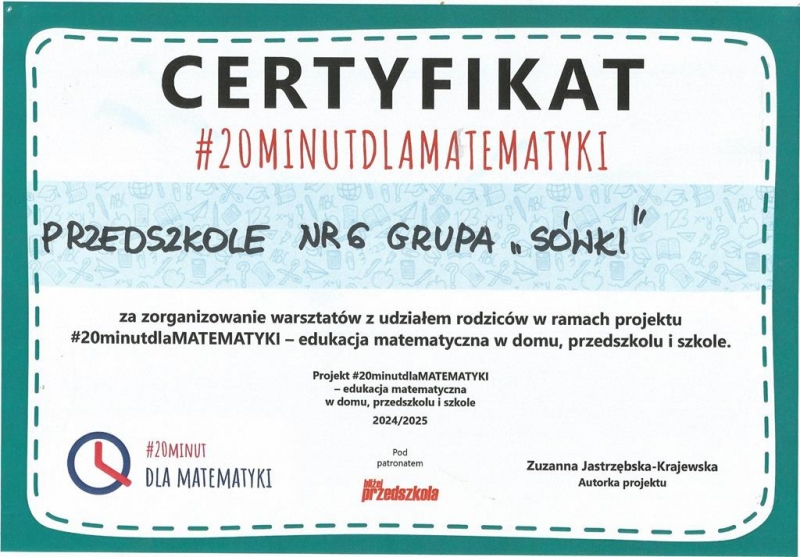 CERTYFIKAT

#20MINUTDLAMATEMATYKI

PRZEDSZKOLE NR 6 GRUPA „SÓWKI"

za zorganizowanie warsztatów z udziałem rodziców w ramach projektu #20minutdlaMATEMATYKI – edukacja matematyczna w domu, przedszkolu i szkole.

Projekt #20minutdlaMATEMATYKI
– edukacja matematyczna
w domu, przedszkolu i szkole
2024/2025

#20MINUT
DLA MATEMATYKI

Pod
patronatem

bliżej
przedszkola

Zuzanna Jastrzębska-Krajewska
Autorka projektu